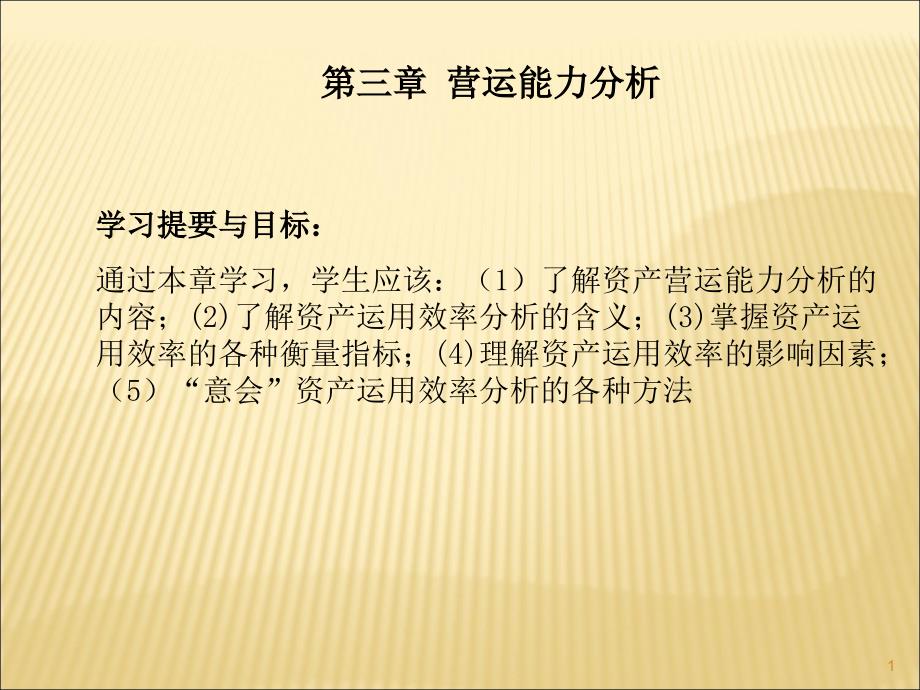 第三章 营运能力分析

学习提要与目标：

通过本章学习，学生应该：（1）了解资产营运能力分析的内容；(2)了解资产运用效率分析的含义；(3)掌握资产运用效率的各种衡量指标；(4)理解资产运用效率的影响因素；（5）“意会”资产运用效率分析的各种方法

1